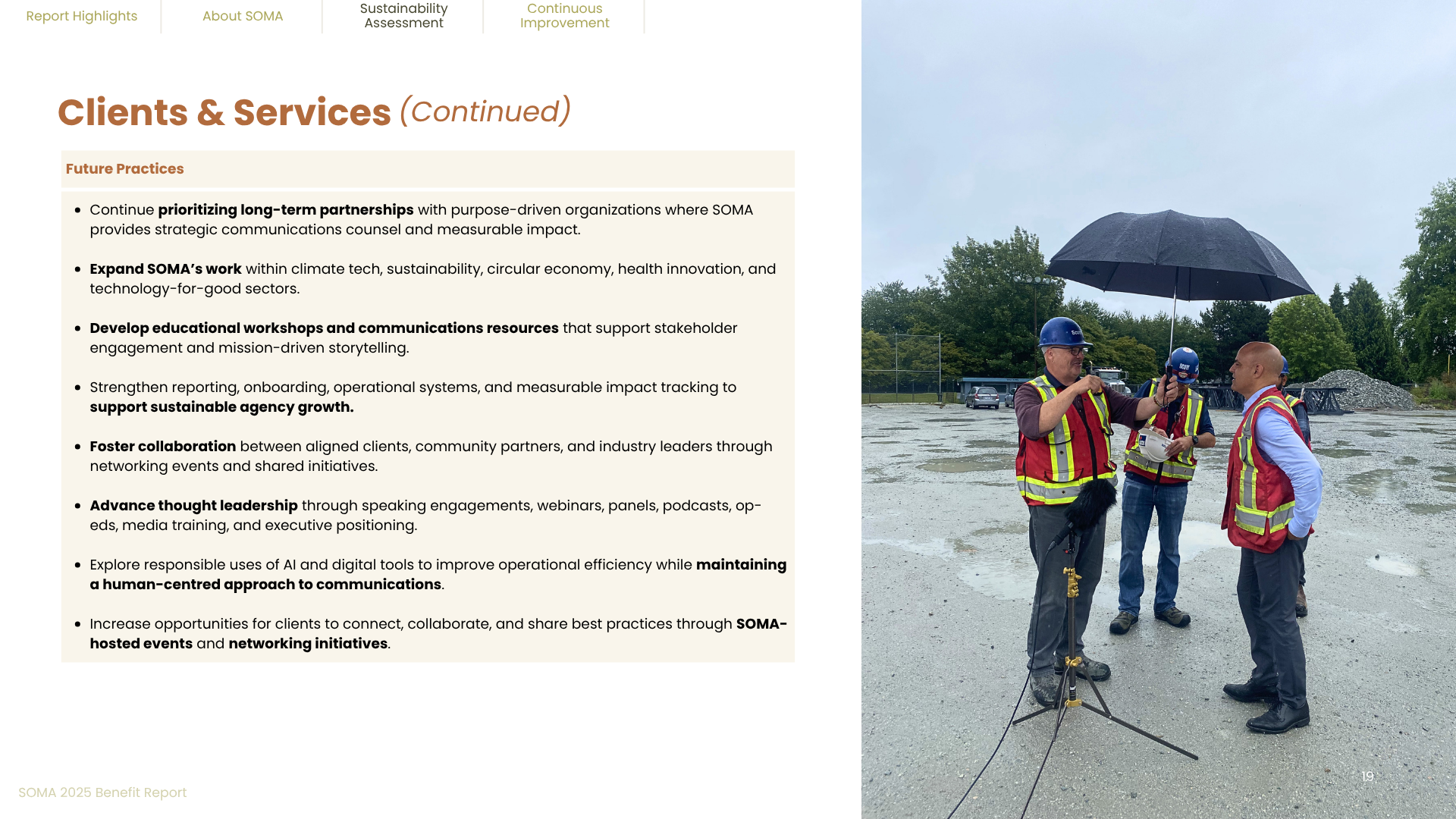 Report Highlights
About SOMA
Sustainability Assessment
Continuous Improvement

Clients & Services (Continued)

Future Practices

• Continue prioritizing long-term partnerships with purpose-driven organizations where SOMA provides strategic communications counsel and measurable impact.

• Expand SOMA's work within climate tech, sustainability, circular economy, health innovation, and technology-for-good sectors.

• Develop educational workshops and communications resources that support stakeholder engagement and mission-driven storytelling.

• Strengthen reporting, onboarding, operational systems, and measurable impact tracking to support sustainable agency growth.

• Foster collaboration between aligned clients, community partners, and industry leaders through networking events and shared initiatives.

• Advance thought leadership through speaking engagements, webinars, panels, podcasts, op-eds, media training, and executive positioning.

• Explore responsible uses of AI and digital tools to improve operational efficiency while maintaining a human-centred approach to communications.

• Increase opportunities for clients to connect, collaborate, and share best practices through SOMA-hosted events and networking initiatives.

SOMA 2025 Benefit Report

19